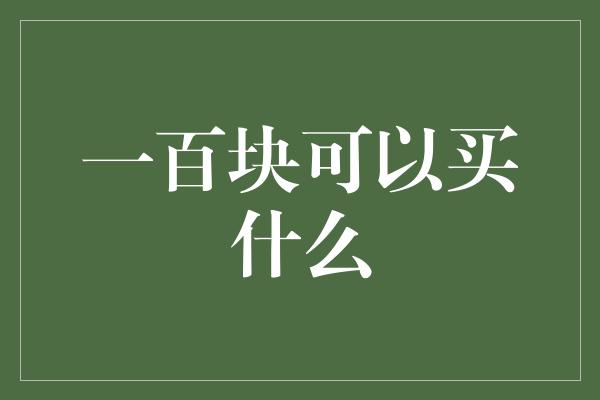 一百块可以买什么